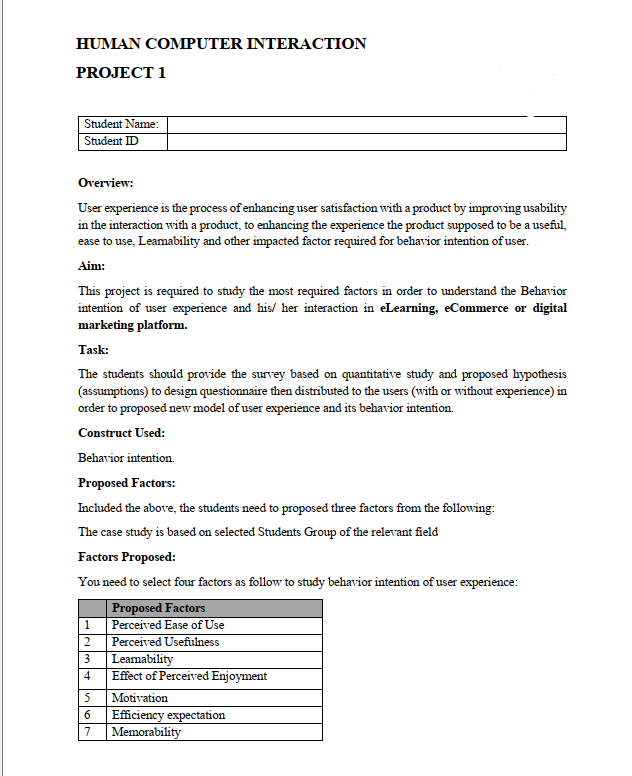 HUMAN COMPUTER INTERACTION

PROJECT 1

| Student Name: | |
|---|---|
| Student ID | |

Overview:

User experience is the process of enhancing user satisfaction with a product by improving usability in the interaction with a product, to enhancing the experience the product supposed to be a useful, ease to use, Learnability and other impacted factor required for behavior intention of user.

Aim:

This project is required to study the most required factors in order to understand the Behavior intention of user experience and his/ her interaction in eLearning, eCommerce or digital marketing platform.

Task:

The students should provide the survey based on quantitative study and proposed hypothesis (assumptions) to design questionnaire then distributed to the users (with or without experience) in order to proposed new model of user experience and its behavior intention.

Construct Used:

Behavior intention.

Proposed Factors:

Included the above, the students need to proposed three factors from the following:

The case study is based on selected Students Group of the relevant field

Factors Proposed:

You need to select four factors as follow to study behavior intention of user experience:

| | Proposed Factors |
|---|---|
| 1 | Perceived Ease of Use |
| 2 | Perceived Usefulness |
| 3 | Learnability |
| 4 | Effect of Perceived Enjoyment |
| 5 | Motivation |
| 6 | Efficiency expectation |
| 7 | Memorability |